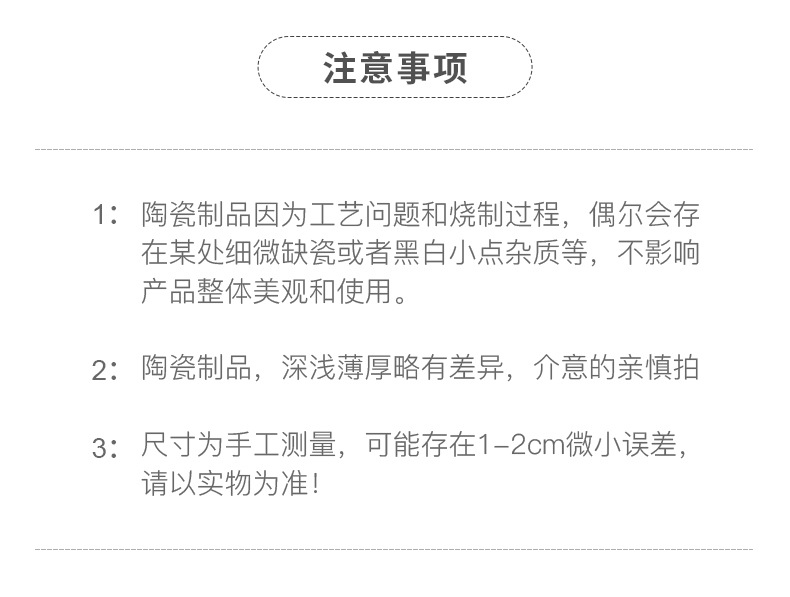 注意事项

1：陶瓷制品因为工艺问题和烧制过程，偶尔会存在某处细微缺瓷或者黑白小点杂质等，不影响产品整体美观和使用。

2：陶瓷制品，深浅薄厚略有差异，介意的亲慎拍

3：尺寸为手工测量，可能存在1-2cm微小误差，请以实物为准！